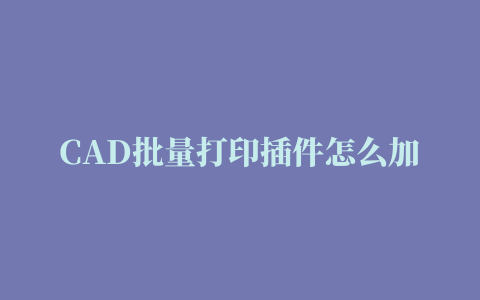 CAD批量打印插件怎么加